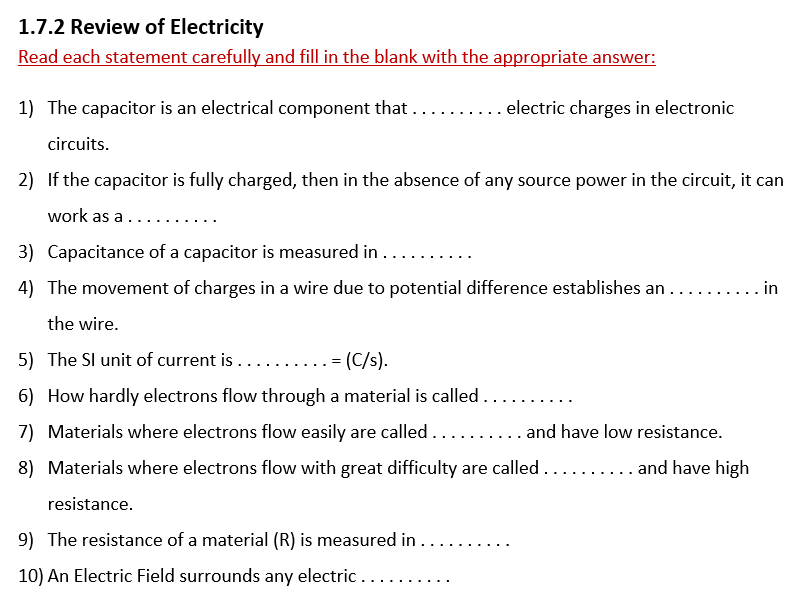 1.7.2 Review of Electricity

Read each statement carefully and fill in the blank with the appropriate answer:

1) The capacitor is an electrical component that . . . . . . . . . . electric charges in electronic circuits.

2) If the capacitor is fully charged, then in the absence of any source power in the circuit, it can work as a . . . . . . . . . .

3) Capacitance of a capacitor is measured in . . . . . . . . . .

4) The movement of charges in a wire due to potential difference establishes an . . . . . . . . . . in the wire.

5) The SI unit of current is . . . . . . . . . . = (C/s).

6) How hardly electrons flow through a material is called . . . . . . . . . .

7) Materials where electrons flow easily are called . . . . . . . . . . and have low resistance.

8) Materials where electrons flow with great difficulty are called . . . . . . . . . . and have high resistance.

9) The resistance of a material (R) is measured in . . . . . . . . . .

10) An Electric Field surrounds any electric . . . . . . . . . .